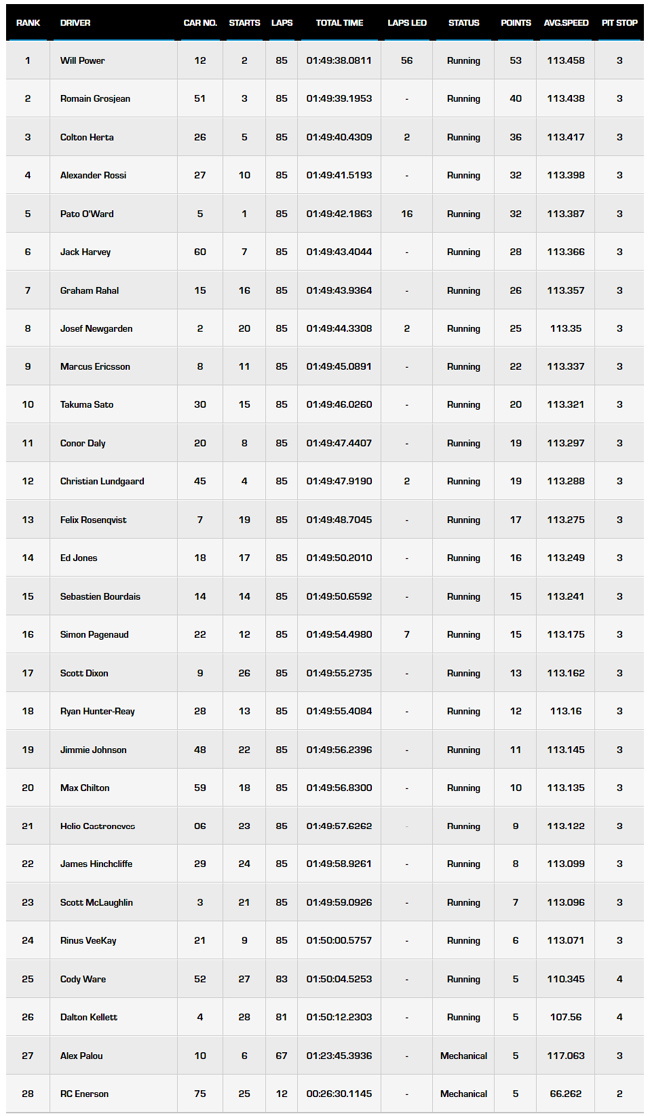 | RANK | DRIVER | CAR NO. | STARTS | LAPS | TOTAL TIME | LAPS LED | STATUS | POINTS | AVG.SPEED | PIT STOP |
|---|---|---|---|---|---|---|---|---|---|---|
| 1 | Will Power | 12 | 2 | 85 | 01:49:38.0811 | 56 | Running | 53 | 113.458 | 3 |
| 2 | Romain Grosjean | 51 | 3 | 85 | 01:49:39.1953 | - | Running | 40 | 113.438 | 3 |
| 3 | Colton Herta | 26 | 5 | 85 | 01:49:40.4309 | 2 | Running | 36 | 113.417 | 3 |
| 4 | Alexander Rossi | 27 | 10 | 85 | 01:49:41.5193 | - | Running | 32 | 113.398 | 3 |
| 5 | Pato O'Ward | 5 | 1 | 85 | 01:49:42.1863 | 16 | Running | 32 | 113.387 | 3 |
| 6 | Jack Harvey | 60 | 7 | 85 | 01:49:43.4044 | - | Running | 28 | 113.366 | 3 |
| 7 | Graham Rahal | 15 | 16 | 85 | 01:49:43.9364 | - | Running | 26 | 113.357 | 3 |
| 8 | Josef Newgarden | 2 | 20 | 85 | 01:49:44.3308 | 2 | Running | 25 | 113.35 | 3 |
| 9 | Marcus Ericsson | 8 | 11 | 85 | 01:49:45.0891 | - | Running | 22 | 113.337 | 3 |
| 10 | Takuma Sato | 30 | 15 | 85 | 01:49:46.0260 | - | Running | 20 | 113.321 | 3 |
| 11 | Conor Daly | 20 | 8 | 85 | 01:49:47.4407 | - | Running | 19 | 113.297 | 3 |
| 12 | Christian Lundgaard | 45 | 4 | 85 | 01:49:47.9190 | 2 | Running | 19 | 113.288 | 3 |
| 13 | Felix Rosenqvist | 7 | 19 | 85 | 01:49:48.7045 | - | Running | 17 | 113.275 | 3 |
| 14 | Ed Jones | 18 | 17 | 85 | 01:49:50.2010 | - | Running | 16 | 113.249 | 3 |
| 15 | Sebastien Bourdais | 14 | 14 | 85 | 01:49:50.6592 | - | Running | 15 | 113.241 | 3 |
| 16 | Simon Pagenaud | 22 | 12 | 85 | 01:49:54.4980 | 7 | Running | 15 | 113.175 | 3 |
| 17 | Scott Dixon | 9 | 26 | 85 | 01:49:55.2735 | - | Running | 13 | 113.162 | 3 |
| 18 | Ryan Hunter-Reay | 28 | 13 | 85 | 01:49:55.4084 | - | Running | 12 | 113.16 | 3 |
| 19 | Jimmie Johnson | 48 | 22 | 85 | 01:49:56.2396 | - | Running | 11 | 113.145 | 3 |
| 20 | Max Chilton | 59 | 18 | 85 | 01:49:56.8300 | - | Running | 10 | 113.135 | 3 |
| 21 | Helio Castroneves | 06 | 23 | 85 | 01:49:57.6262 | - | Running | 9 | 113.122 | 3 |
| 22 | James Hinchcliffe | 29 | 24 | 85 | 01:49:58.9261 | - | Running | 8 | 113.099 | 3 |
| 23 | Scott McLaughlin | 3 | 21 | 85 | 01:49:59.0926 | - | Running | 7 | 113.096 | 3 |
| 24 | Rinus VeeKay | 21 | 9 | 85 | 01:50:00.5757 | - | Running | 6 | 113.071 | 3 |
| 25 | Cody Ware | 52 | 27 | 83 | 01:50:04.5253 | - | Running | 5 | 110.345 | 4 |
| 26 | Dalton Kellett | 4 | 28 | 81 | 01:50:12.2303 | - | Running | 5 | 107.56 | 4 |
| 27 | Alex Palou | 10 | 6 | 67 | 01:23:45.3936 | - | Mechanical | 5 | 117.063 | 3 |
| 28 | RC Enerson | 75 | 25 | 12 | 00:26:30.1145 | - | Mechanical | 5 | 66.262 | 2 |